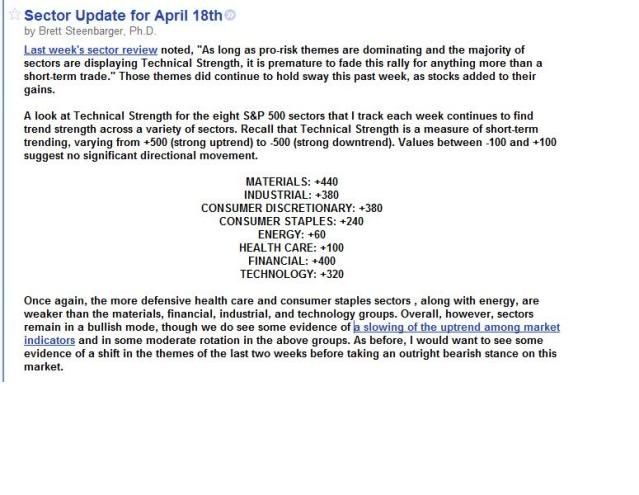 Sector Update for April 18th

by Brett Steenbarger, Ph.D.

Last week's sector review noted, "As long as pro-risk themes are dominating and the majority of sectors are displaying Technical Strength, it is premature to fade this rally for anything more than a short-term trade." Those themes did continue to hold sway this past week, as stocks added to their gains.

A look at Technical Strength for the eight S&P 500 sectors that I track each week continues to find trend strength across a variety of sectors. Recall that Technical Strength is a measure of short-term trending, varying from +500 (strong uptrend) to -500 (strong downtrend). Values between -100 and +100 suggest no significant directional movement.

MATERIALS: +440
INDUSTRIAL: +380
CONSUMER DISCRETIONARY: +380
CONSUMER STAPLES: +240
ENERGY: +60
HEALTH CARE: +100
FINANCIAL: +400
TECHNOLOGY: +320

Once again, the more defensive health care and consumer staples sectors , along with energy, are weaker than the materials, financial, industrial, and technology groups. Overall, however, sectors remain in a bullish mode, though we do see some evidence of a slowing of the uptrend among market indicators and in some moderate rotation in the above groups. As before, I would want to see some evidence of a shift in the themes of the last two weeks before taking an outright bearish stance on this market.